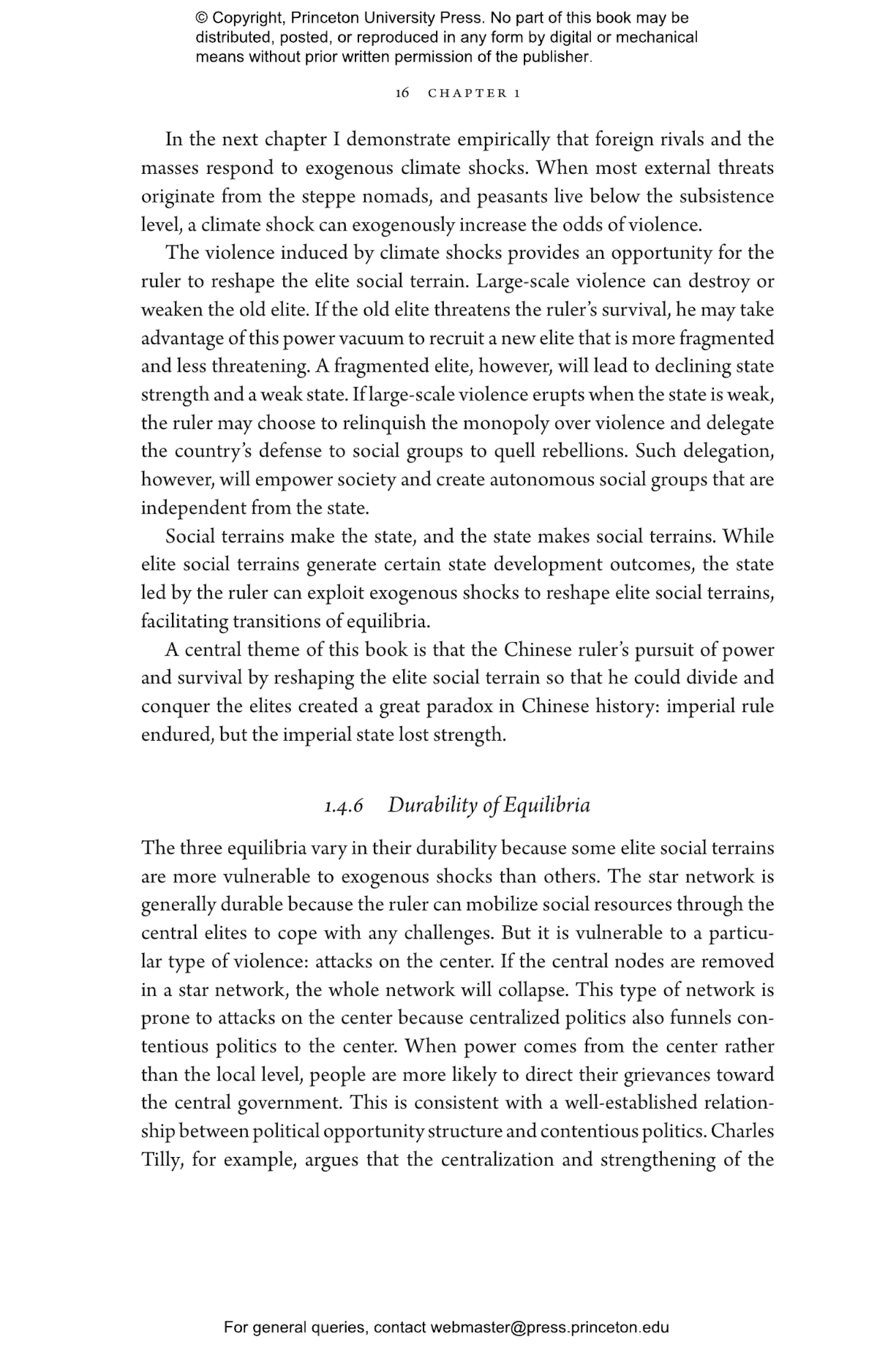 © Copyright, Princeton University Press. No part of this book may be distributed, posted, or reproduced in any form by digital or mechanical means without prior written permission of the publisher.

16 CHAPTER 1

In the next chapter I demonstrate empirically that foreign rivals and the masses respond to exogenous climate shocks. When most external threats originate from the steppe nomads, and peasants live below the subsistence level, a climate shock can exogenously increase the odds of violence.

The violence induced by climate shocks provides an opportunity for the ruler to reshape the elite social terrain. Large-scale violence can destroy or weaken the old elite. If the old elite threatens the ruler's survival, he may take advantage of this power vacuum to recruit a new elite that is more fragmented and less threatening. A fragmented elite, however, will lead to declining state strength and a weak state. If large-scale violence erupts when the state is weak, the ruler may choose to relinquish the monopoly over violence and delegate the country's defense to social groups to quell rebellions. Such delegation, however, will empower society and create autonomous social groups that are independent from the state.

Social terrains make the state, and the state makes social terrains. While elite social terrains generate certain state development outcomes, the state led by the ruler can exploit exogenous shocks to reshape elite social terrains, facilitating transitions of equilibria.

A central theme of this book is that the Chinese ruler's pursuit of power and survival by reshaping the elite social terrain so that he could divide and conquer the elites created a great paradox in Chinese history: imperial rule endured, but the imperial state lost strength.

1.4.6 Durability of Equilibria

The three equilibria vary in their durability because some elite social terrains are more vulnerable to exogenous shocks than others. The star network is generally durable because the ruler can mobilize social resources through the central elites to cope with any challenges. But it is vulnerable to a particular type of violence: attacks on the center. If the central nodes are removed in a star network, the whole network will collapse. This type of network is prone to attacks on the center because centralized politics also funnels contentious politics to the center. When power comes from the center rather than the local level, people are more likely to direct their grievances toward the central government. This is consistent with a well-established relationship between political opportunity structure and contentious politics. Charles Tilly, for example, argues that the centralization and strengthening of the

For general queries, contact webmaster@press.princeton.edu